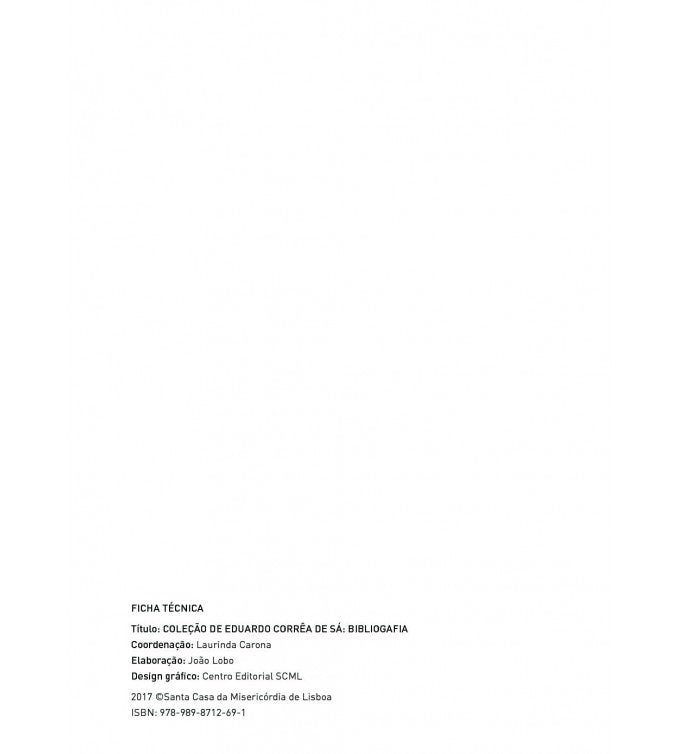 FICHA TÉCNICA

Título: COLEÇÃO DE EDUARDO CORRÊA DE SÁ: BIBLIOGAFIA
Coordenação: Laurinda Carona
Elaboração: João Lobo
Design gráfico: Centro Editorial SCML

2017 ©Santa Casa da Misericórdia de Lisboa
ISBN: 978-989-8712-69-1